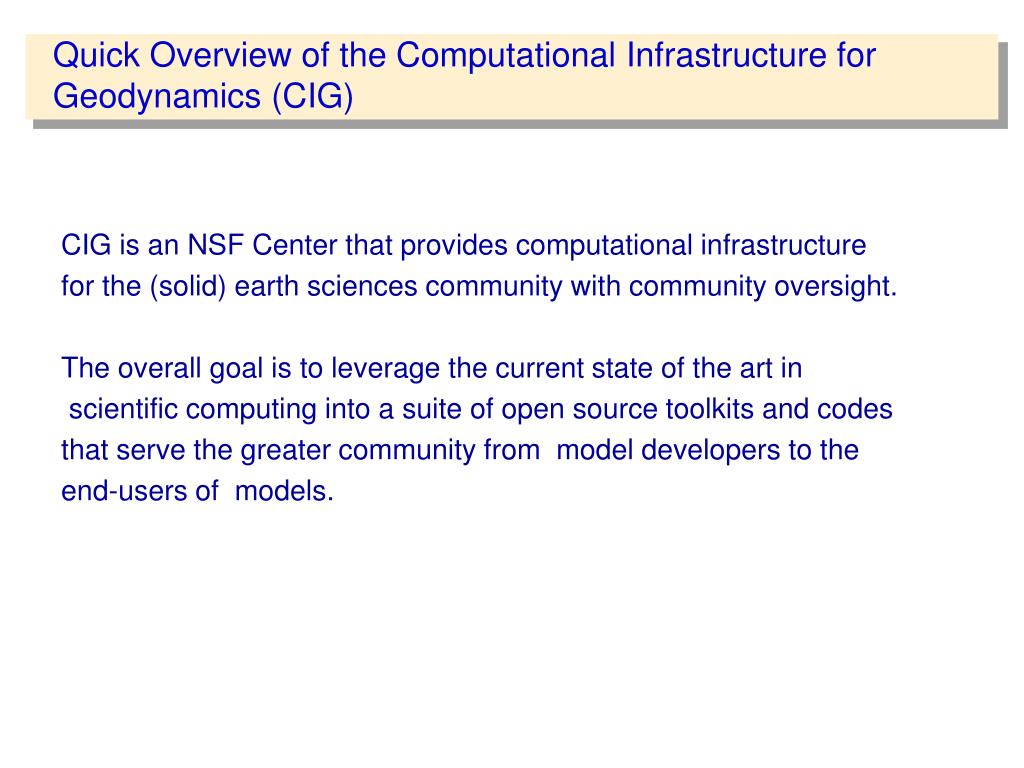 Quick Overview of the Computational Infrastructure for Geodynamics (CIG)

CIG is an NSF Center that provides computational infrastructure for the (solid) earth sciences community with community oversight.

The overall goal is to leverage the current state of the art in scientific computing into a suite of open source toolkits and codes that serve the greater community from model developers to the end-users of models.